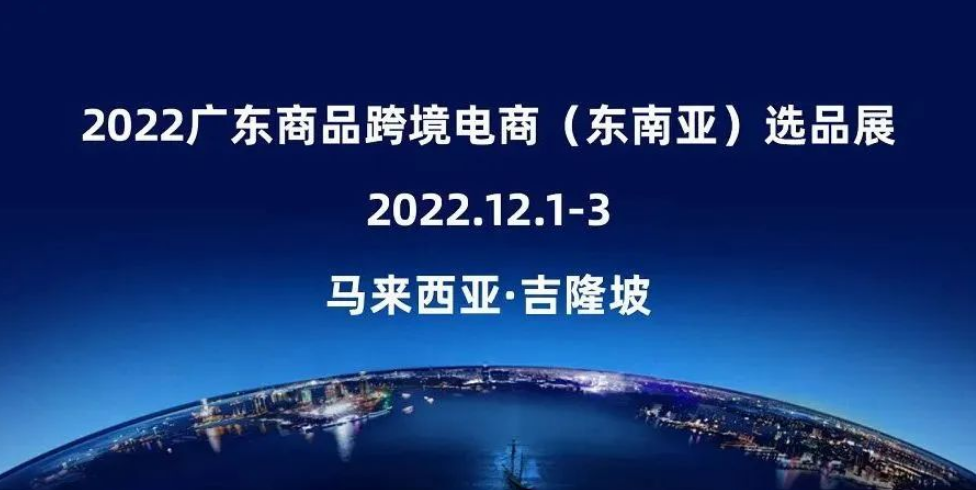 2022广东商品跨境电商（东南亚）选品展

2022.12.1-3

马来西亚·吉隆坡